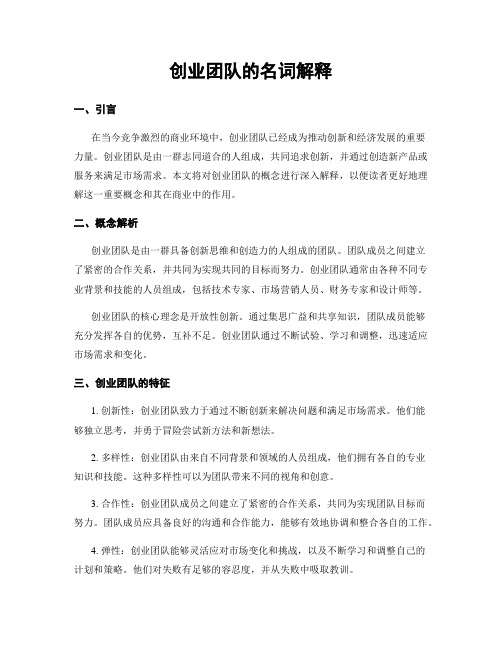 创业团队的名词解释

一、引言

在当今竞争激烈的商业环境中，创业团队已经成为推动创新和经济发展的重要力量。创业团队是由一群志同道合的人组成，共同追求创新，并通过创造新产品或服务来满足市场需求。本文将对创业团队的概念进行深入解释，以便读者更好地理解这一重要概念和其在商业中的作用。

二、概念解析

创业团队是由一群具备创新思维和创造力的人组成的团队。团队成员之间建立了紧密的合作关系，并共同为实现共同的目标而努力。创业团队通常由各种不同专业背景和技能的人员组成，包括技术专家、市场营销人员、财务专家和设计师等。

创业团队的核心理念是开放性创新。通过集思广益和共享知识，团队成员能够充分发挥各自的优势，互补不足。创业团队通过不断试验、学习和调整，迅速适应市场需求和变化。

三、创业团队的特征

1. 创新性：创业团队致力于通过不断创新来解决问题和满足市场需求。他们能够独立思考，并勇于冒险尝试新方法和新想法。

2. 多样性：创业团队由来自不同背景和领域的人员组成，他们拥有各自的专业知识和技能。这种多样性可以为团队带来不同的视角和创意。

3. 合作性：创业团队成员之间建立了紧密的合作关系，共同为实现团队目标而努力。团队成员应具备良好的沟通和合作能力，能够有效地协调和整合各自的工作。

4. 弹性：创业团队能够灵活应对市场变化和挑战，以及不断学习和调整自己的计划和策略。他们对失败有足够的容忍度，并从失败中吸取教训。